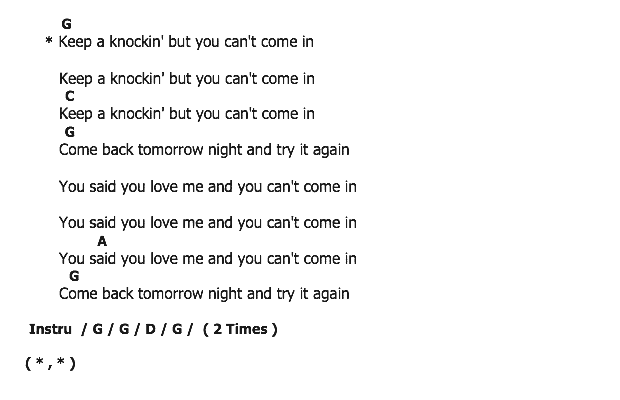 G
* Keep a knockin' but you can't come in

Keep a knockin' but you can't come in
C
Keep a knockin' but you can't come in
G
Come back tomorrow night and try it again

You said you love me and you can't come in

You said you love me and you can't come in
A
You said you love me and you can't come in
G
Come back tomorrow night and try it again

Instru / G / G / D / G / ( 2 Times )

( * , * )